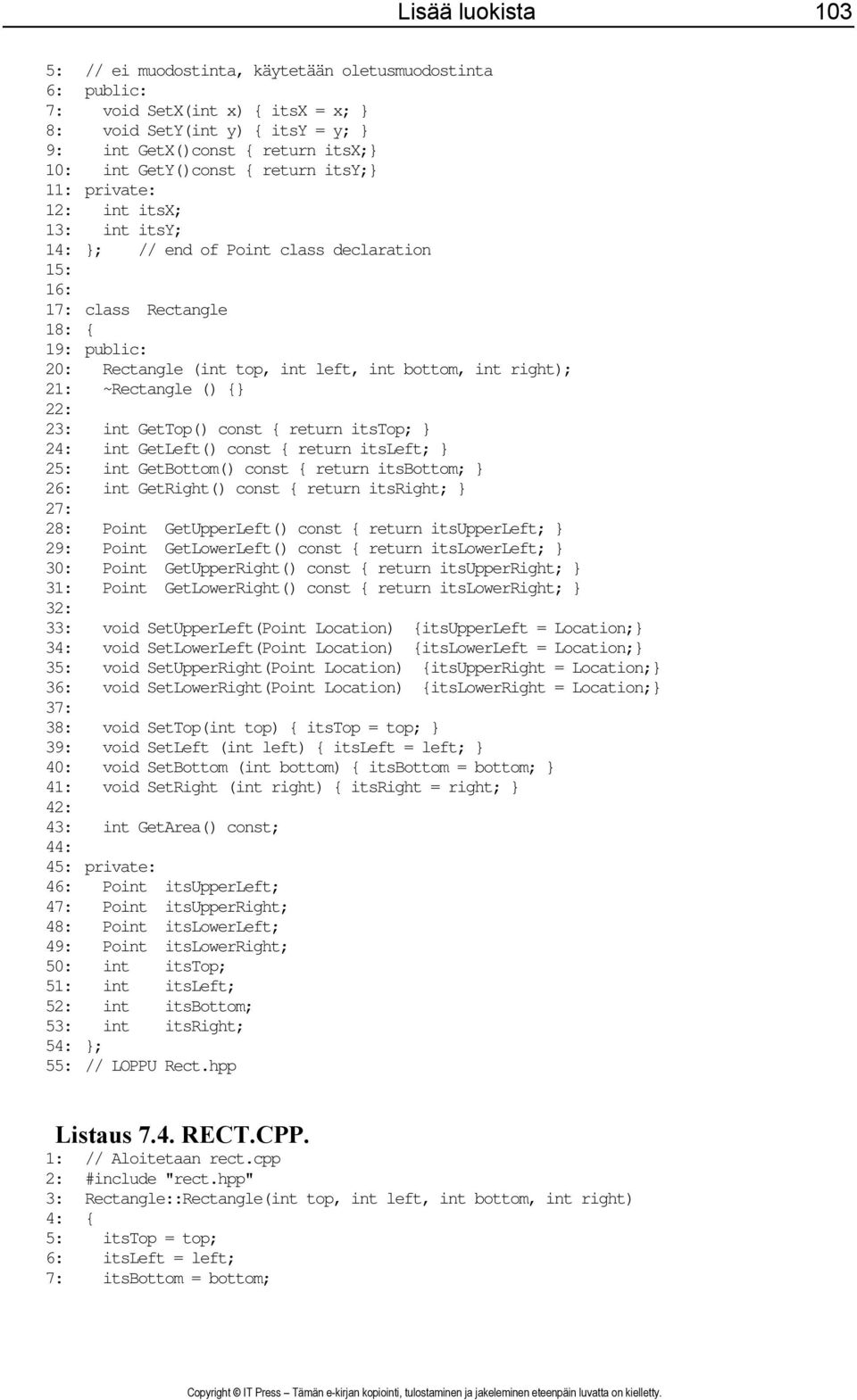 Lisää luokista 103

5: // ei muodostinta, käytetään oletusmuodostinta
6: public:
7:   void SetX(int x) { itsX = x; }
8:   void SetY(int y) { itsY = y; }
9:   int GetX()const { return itsX;}
10:  int GetY()const { return itsY;}
11: private:
12:  int itsX;
13:  int itsY;
14: };   // end of Point class declaration
15:
16:
17: class Rectangle
18: {
19: public:
20:  Rectangle (int top, int left, int bottom, int right);
21:  ~Rectangle () {}
22:
23:  int GetTop() const { return itsTop; }
24:  int GetLeft() const { return itsLeft; }
25:  int GetBottom() const { return itsBottom; }
26:  int GetRight() const { return itsRight; }
27:
28:  Point GetUpperLeft() const { return itsUpperLeft; }
29:  Point GetLowerLeft() const { return itsLowerLeft; }
30:  Point GetUpperRight() const { return itsUpperRight; }
31:  Point GetLowerRight() const { return itsLowerRight; }
32:
33:  void SetUpperLeft(Point Location) {itsUpperLeft = Location;}
34:  void SetLowerLeft(Point Location) {itsLowerLeft = Location;}
35:  void SetUpperRight(Point Location) {itsUpperRight = Location;}
36:  void SetLowerRight(Point Location) {itsLowerRight = Location;}
37:
38:  void SetTop(int top) { itsTop = top; }
39:  void SetLeft (int left) { itsLeft = left; }
40:  void SetBottom (int bottom) { itsBottom = bottom; }
41:  void SetRight (int right) { itsRight = right; }
42:
43:  int GetArea() const;
44:
45: private:
46:  Point itsUpperLeft;
47:  Point itsUpperRight;
48:  Point itsLowerLeft;
49:  Point itsLowerRight;
50:  int itsTop;
51:  int itsLeft;
52:  int itsBottom;
53:  int itsRight;
54: };
55: // LOPPU Rect.hpp

Listaus 7.4. RECT.CPP.
1: // Aloitetaan rect.cpp
2: #include "rect.hpp"
3: Rectangle::Rectangle(int top, int left, int bottom, int right)
4: {
5:  itsTop = top;
6:  itsLeft = left;
7:  itsBottom = bottom;

Copyright © IT Press – Tämän e-kirjan kopiointi, tulostaminen ja jakeleminen eteenpäin luvatta on kielletty.